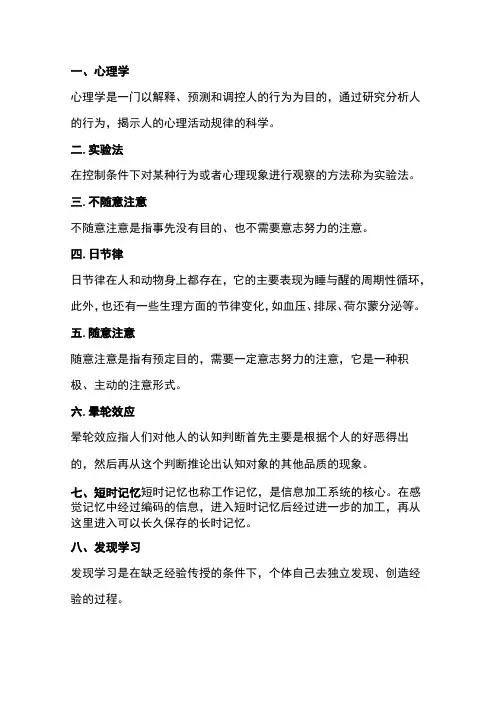 一、心理学

心理学是一门以解释、预测和调控人的行为为目的，通过研究分析人的行为，揭示人的心理活动规律的科学。

二. 实验法

在控制条件下对某种行为或者心理现象进行观察的方法称为实验法。

三. 不随意注意

不随意注意是指事先没有目的、也不需要意志努力的注意。

四. 日节律

日节律在人和动物身上都存在，它的主要表现为睡与醒的周期性循环，此外，也还有一些生理方面的节律变化，如血压、排尿、荷尔蒙分泌等。

五. 随意注意

随意注意是指有预定目的，需要一定意志努力的注意，它是一种积极、主动的注意形式。

六. 晕轮效应

晕轮效应指人们对他人的认知判断首先主要是根据个人的好恶得出的，然后再从这个判断推论出认知对象的其他品质的现象。

七、短时记忆短时记忆也称工作记忆，是信息加工系统的核心。在感觉记忆中经过编码的信息，进入短时记忆后经过进一步的加工，再从这里进入可以长久保存的长时记忆。

八、发现学习

发现学习是在缺乏经验传授的条件下，个体自己去独立发现、创造经验的过程。